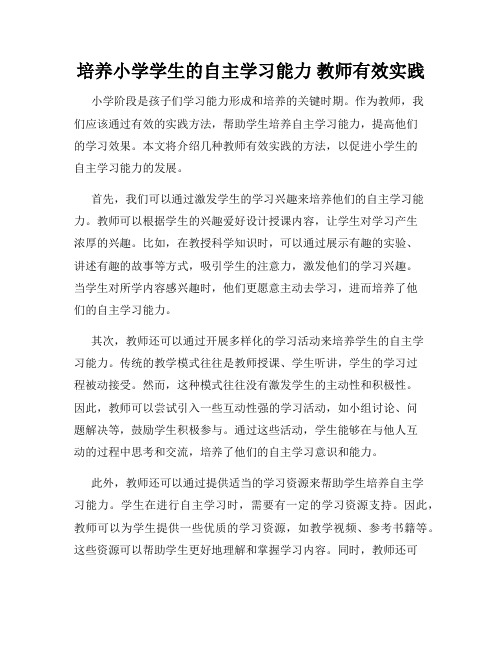 培养小学学生的自主学习能力 教师有效实践

小学阶段是孩子们学习能力形成和培养的关键时期。作为教师，我们应该通过有效的实践方法，帮助学生培养自主学习能力，提高他们的学习效果。本文将介绍几种教师有效实践的方法，以促进小学生的自主学习能力的发展。

首先，我们可以通过激发学生的学习兴趣来培养他们的自主学习能力。教师可以根据学生的兴趣爱好设计授课内容，让学生对学习产生浓厚的兴趣。比如，在教授科学知识时，可以通过展示有趣的实验、讲述有趣的故事等方式，吸引学生的注意力，激发他们的学习兴趣。当学生对所学内容感兴趣时，他们更愿意主动去学习，进而培养了他们的自主学习能力。

其次，教师还可以通过开展多样化的学习活动来培养学生的自主学习能力。传统的教学模式往往是教师授课、学生听讲，学生的学习过程被动接受。然而，这种模式往往没有激发学生的主动性和积极性。因此，教师可以尝试引入一些互动性强的学习活动，如小组讨论、问题解决等，鼓励学生积极参与。通过这些活动，学生能够在与他人互动的过程中思考和交流，培养了他们的自主学习意识和能力。

此外，教师还可以通过提供适当的学习资源来帮助学生培养自主学习能力。学生在进行自主学习时，需要有一定的学习资源支持。因此，教师可以为学生提供一些优质的学习资源，如教学视频、参考书籍等。这些资源可以帮助学生更好地理解和掌握学习内容。同时，教师还可